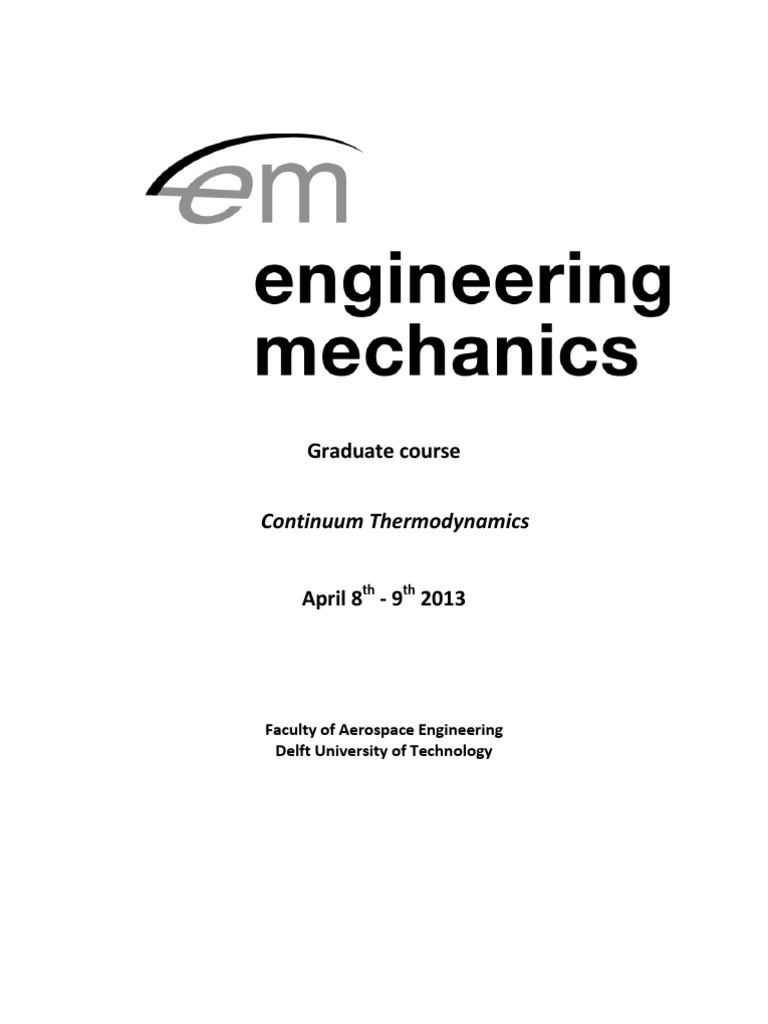 em

engineering mechanics

Graduate course

Continuum Thermodynamics

April 8$^{th}$ - 9$^{th}$ 2013

Faculty of Aerospace Engineering
Delft University of Technology